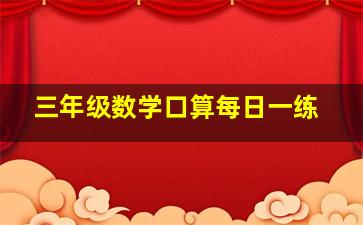 三年级数学口算每日一练